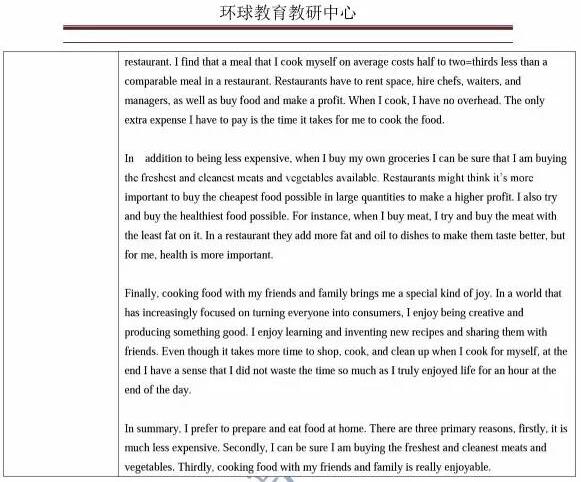 环球教育教研中心

restaurant. I find that a meal that I cook myself on average costs half to two=thirds less than a comparable meal in a restaurant. Restaurants have to rent space, hire chefs, waiters, and managers, as well as buy food and make a profit. When I cook, I have no overhead. The only extra expense I have to pay is the time it takes for me to cook the food.

In addition to being less expensive, when I buy my own groceries I can be sure that I am buying the freshest and cleanest meats and vegetables available. Restaurants might think it's more important to buy the cheapest food possible in large quantities to make a higher profit. I also try and buy the healthiest food possible. For instance, when I buy meat, I try and buy the meat with the least fat on it. In a restaurant they add more fat and oil to dishes to make them taste better, but for me, health is more important.

Finally, cooking food with my friends and family brings me a special kind of joy. In a world that has increasingly focused on turning everyone into consumers, I enjoy being creative and producing something good. I enjoy learning and inventing new recipes and sharing them with friends. Even though it takes more time to shop, cook, and clean up when I cook for myself, at the end I have a sense that I did not waste the time so much as I truly enjoyed life for an hour at the end of the day.

In summary, I prefer to prepare and eat food at home. There are three primary reasons, firstly, it is much less expensive. Secondly, I can be sure I am buying the freshest and cleanest meats and vegetables. Thirdly, cooking food with my friends and family is really enjoyable.